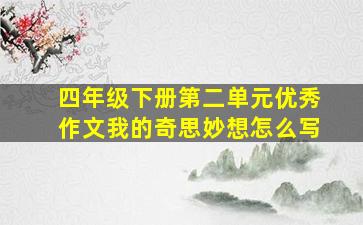 四年级下册第二单元优秀作文我的奇思妙想怎么写